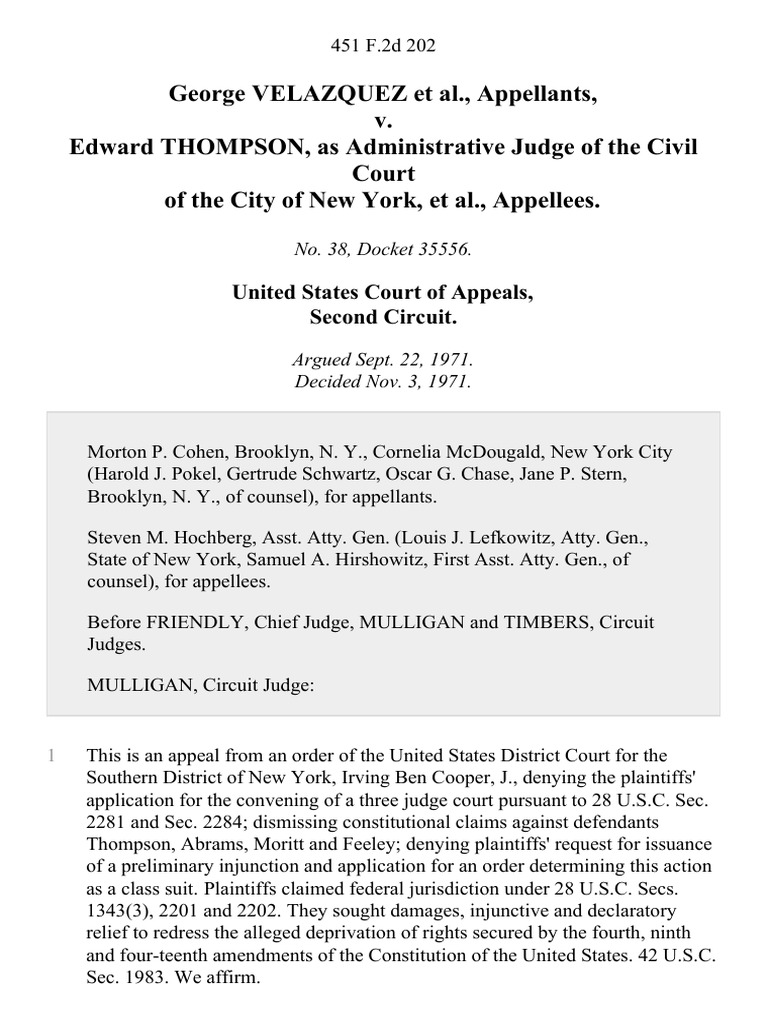 451 F.2d 202

George VELAZQUEZ et al., Appellants,
v.
Edward THOMPSON, as Administrative Judge of the Civil Court
of the City of New York, et al., Appellees.

No. 38, Docket 35556.

United States Court of Appeals,
Second Circuit.

Argued Sept. 22, 1971.
Decided Nov. 3, 1971.

Morton P. Cohen, Brooklyn, N. Y., Cornelia McDougald, New York City (Harold J. Pokel, Gertrude Schwartz, Oscar G. Chase, Jane P. Stern, Brooklyn, N. Y., of counsel), for appellants.

Steven M. Hochberg, Asst. Atty. Gen. (Louis J. Lefkowitz, Atty. Gen., State of New York, Samuel A. Hirshowitz, First Asst. Atty. Gen., of counsel), for appellees.

Before FRIENDLY, Chief Judge, MULLIGAN and TIMBERS, Circuit Judges.

MULLIGAN, Circuit Judge:

1 This is an appeal from an order of the United States District Court for the Southern District of New York, Irving Ben Cooper, J., denying the plaintiffs' application for the convening of a three judge court pursuant to 28 U.S.C. Sec. 2281 and Sec. 2284; dismissing constitutional claims against defendants Thompson, Abrams, Moritt and Feeley; denying plaintiffs' request for issuance of a preliminary injunction and application for an order determining this action as a class suit. Plaintiffs claimed federal jurisdiction under 28 U.S.C. Secs. 1343(3), 2201 and 2202. They sought damages, injunctive and declaratory relief to redress the alleged deprivation of rights secured by the fourth, ninth and four-teenth amendments of the Constitution of the United States. 42 U.S.C. Sec. 1983. We affirm.